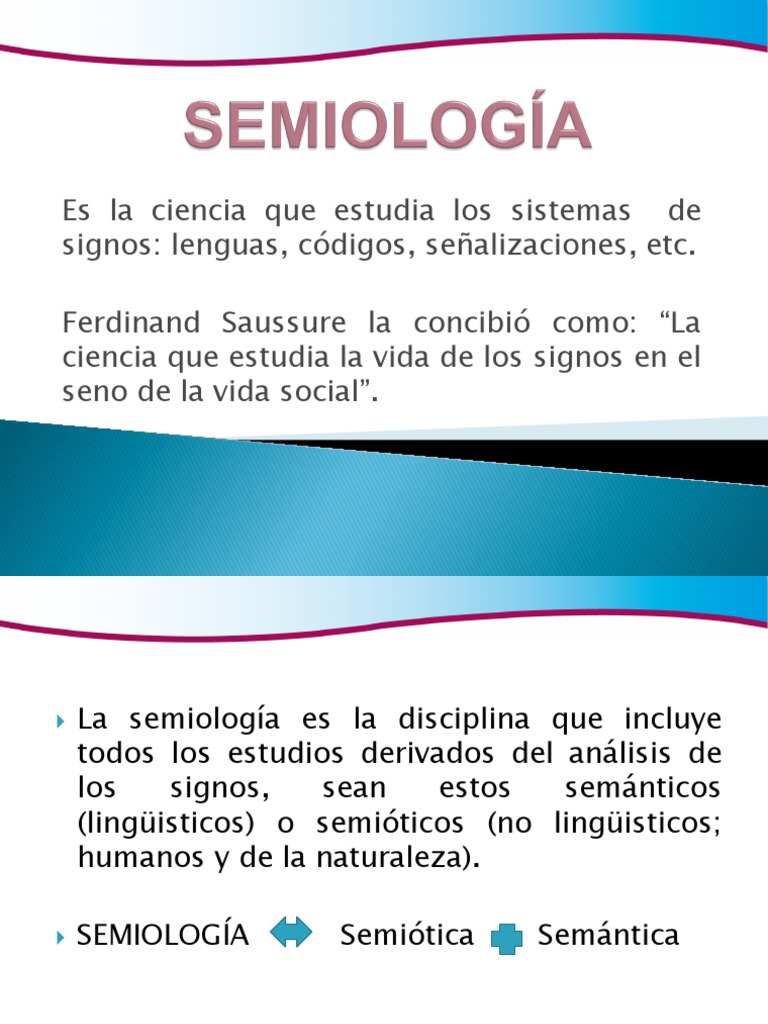 SEMIOLOGÍA

Es la ciencia que estudia los sistemas de signos: lenguas, códigos, señalizaciones, etc.

Ferdinand Saussure la concibió como: “La ciencia que estudia la vida de los signos en el seno de la vida social”.

La semiología es la disciplina que incluye todos los estudios derivados del análisis de los signos, sean estos semánticos (lingüisticos) o semióticos (no lingüisticos; humanos y de la naturaleza).

SEMIOLOGÍA Semiótica Semántica